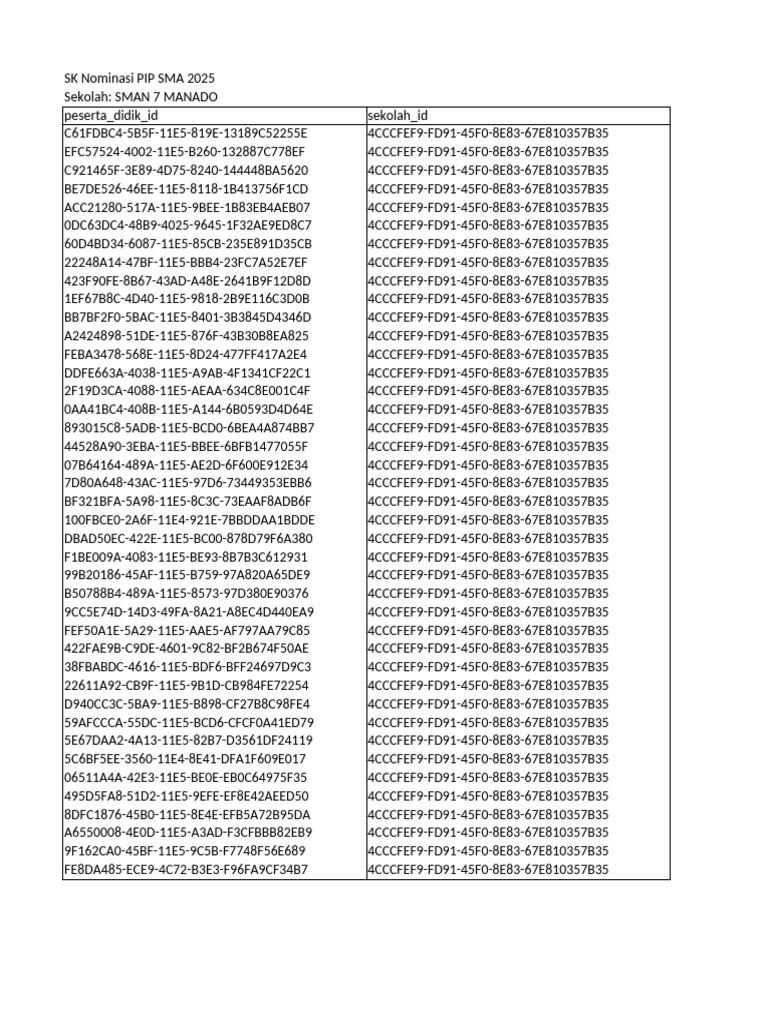 SK Nominasi PIP SMA 2025
Sekolah: SMAN 7 MANADO

| peserta_didik_id | sekolah_id |
|---|---|
| C61FDBC4-5B5F-11E5-819E-13189C52255E | 4CCCFEF9-FD91-45F0-8E83-67E810357B35 |
| EFC57524-4002-11E5-B260-132887C778EF | 4CCCFEF9-FD91-45F0-8E83-67E810357B35 |
| C921465F-3E89-4D75-8240-144448BA5620 | 4CCCFEF9-FD91-45F0-8E83-67E810357B35 |
| BE7DE526-46EE-11E5-8118-1B413756F1CD | 4CCCFEF9-FD91-45F0-8E83-67E810357B35 |
| ACC21280-517A-11E5-9BEE-1B83EB4AEB07 | 4CCCFEF9-FD91-45F0-8E83-67E810357B35 |
| 0DC63DC4-48B9-4025-9645-1F32AE9ED8C7 | 4CCCFEF9-FD91-45F0-8E83-67E810357B35 |
| 60D4BD34-6087-11E5-85CB-235E891D35CB | 4CCCFEF9-FD91-45F0-8E83-67E810357B35 |
| 22248A14-47BF-11E5-BBB4-23FC7A52E7EF | 4CCCFEF9-FD91-45F0-8E83-67E810357B35 |
| 423F90FE-8B67-43AD-A48E-2641B9F12D8D | 4CCCFEF9-FD91-45F0-8E83-67E810357B35 |
| 1EF67B8C-4D40-11E5-9818-2B9E116C3D0B | 4CCCFEF9-FD91-45F0-8E83-67E810357B35 |
| BB7BF2F0-5BAC-11E5-8401-3B3845D4346D | 4CCCFEF9-FD91-45F0-8E83-67E810357B35 |
| A2424898-51DE-11E5-876F-43B30B8EA825 | 4CCCFEF9-FD91-45F0-8E83-67E810357B35 |
| FEBA3478-568E-11E5-8D24-477FF417A2E4 | 4CCCFEF9-FD91-45F0-8E83-67E810357B35 |
| DDFE663A-4038-11E5-A9AB-4F1341CF22C1 | 4CCCFEF9-FD91-45F0-8E83-67E810357B35 |
| 2F19D3CA-4088-11E5-AEAA-634C8E001C4F | 4CCCFEF9-FD91-45F0-8E83-67E810357B35 |
| 0AA41BC4-408B-11E5-A144-6B0593D4D64E | 4CCCFEF9-FD91-45F0-8E83-67E810357B35 |
| 893015C8-5ADB-11E5-BCD0-6BEA4A874BB7 | 4CCCFEF9-FD91-45F0-8E83-67E810357B35 |
| 44528A90-3EBA-11E5-BBEE-6BFB1477055F | 4CCCFEF9-FD91-45F0-8E83-67E810357B35 |
| 07B64164-489A-11E5-AE2D-6F600E912E34 | 4CCCFEF9-FD91-45F0-8E83-67E810357B35 |
| 7D80A648-43AC-11E5-97D6-73449353EBB6 | 4CCCFEF9-FD91-45F0-8E83-67E810357B35 |
| BF321BFA-5A98-11E5-8C3C-73EAAF8ADB6F | 4CCCFEF9-FD91-45F0-8E83-67E810357B35 |
| 100FBCE0-2A6F-11E4-921E-7BBDDAA1BDDE | 4CCCFEF9-FD91-45F0-8E83-67E810357B35 |
| DBAD50EC-422E-11E5-BC00-878D79F6A380 | 4CCCFEF9-FD91-45F0-8E83-67E810357B35 |
| F1BE009A-4083-11E5-BE93-8B7B3C612931 | 4CCCFEF9-FD91-45F0-8E83-67E810357B35 |
| 99B20186-45AF-11E5-B759-97A820A65DE9 | 4CCCFEF9-FD91-45F0-8E83-67E810357B35 |
| B50788B4-489A-11E5-8573-97D380E90376 | 4CCCFEF9-FD91-45F0-8E83-67E810357B35 |
| 9CC5E74D-14D3-49FA-8A21-A8EC4D440EA9 | 4CCCFEF9-FD91-45F0-8E83-67E810357B35 |
| FEF50A1E-5A29-11E5-AAE5-AF797AA79C85 | 4CCCFEF9-FD91-45F0-8E83-67E810357B35 |
| 422FAE9B-C9DE-4601-9C82-BF2B674F50AE | 4CCCFEF9-FD91-45F0-8E83-67E810357B35 |
| 38FBABDC-4616-11E5-BDF6-BFF24697D9C3 | 4CCCFEF9-FD91-45F0-8E83-67E810357B35 |
| 22611A92-CB9F-11E5-9B1D-CB984FE72254 | 4CCCFEF9-FD91-45F0-8E83-67E810357B35 |
| D940CC3C-5BA9-11E5-B898-CF27B8C98FE4 | 4CCCFEF9-FD91-45F0-8E83-67E810357B35 |
| 59AFCCCA-55DC-11E5-BCD6-CFCF0A41ED79 | 4CCCFEF9-FD91-45F0-8E83-67E810357B35 |
| 5E67DAA2-4A13-11E5-82B7-D3561DF24119 | 4CCCFEF9-FD91-45F0-8E83-67E810357B35 |
| 5C6BF5EE-3560-11E4-8E41-DFA1F609E017 | 4CCCFEF9-FD91-45F0-8E83-67E810357B35 |
| 06511A4A-42E3-11E5-BE0E-EB0C64975F35 | 4CCCFEF9-FD91-45F0-8E83-67E810357B35 |
| 495D5FA8-51D2-11E5-9EFE-EF8E42AEED50 | 4CCCFEF9-FD91-45F0-8E83-67E810357B35 |
| 8DFC1876-45B0-11E5-8E4E-EFB5A72B95DA | 4CCCFEF9-FD91-45F0-8E83-67E810357B35 |
| A6550008-4E0D-11E5-A3AD-F3CFBBB82EB9 | 4CCCFEF9-FD91-45F0-8E83-67E810357B35 |
| 9F162CA0-45BF-11E5-9C5B-F7748F56E689 | 4CCCFEF9-FD91-45F0-8E83-67E810357B35 |
| FE8DA485-ECE9-4C72-B3E3-F96FA9CF34B7 | 4CCCFEF9-FD91-45F0-8E83-67E810357B35 |